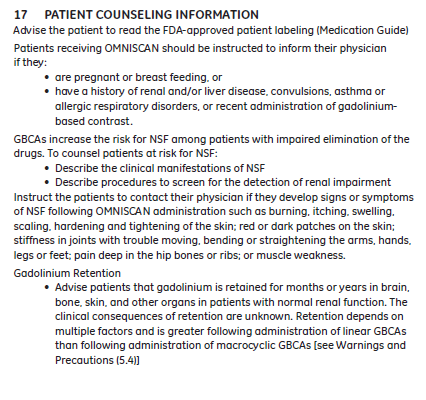 17 PATIENT COUNSELING INFORMATION

Advise the patient to read the FDA-approved patient labeling (Medication Guide)

Patients receiving OMNISCAN should be instructed to inform their physician if they:

• are pregnant or breast feeding, or
• have a history of renal and/or liver disease, convulsions, asthma or allergic respiratory disorders, or recent administration of gadolinium-based contrast.

GBCAs increase the risk for NSF among patients with impaired elimination of the drugs. To counsel patients at risk for NSF:

• Describe the clinical manifestations of NSF
• Describe procedures to screen for the detection of renal impairment

Instruct the patients to contact their physician if they develop signs or symptoms of NSF following OMNISCAN administration such as burning, itching, swelling, scaling, hardening and tightening of the skin; red or dark patches on the skin; stiffness in joints with trouble moving, bending or straightening the arms, hands, legs or feet; pain deep in the hip bones or ribs; or muscle weakness.

Gadolinium Retention

• Advise patients that gadolinium is retained for months or years in brain, bone, skin, and other organs in patients with normal renal function. The clinical consequences of retention are unknown. Retention depends on multiple factors and is greater following administration of linear GBCAs than following administration of macrocyclic GBCAs [see Warnings and Precautions (5.4)]